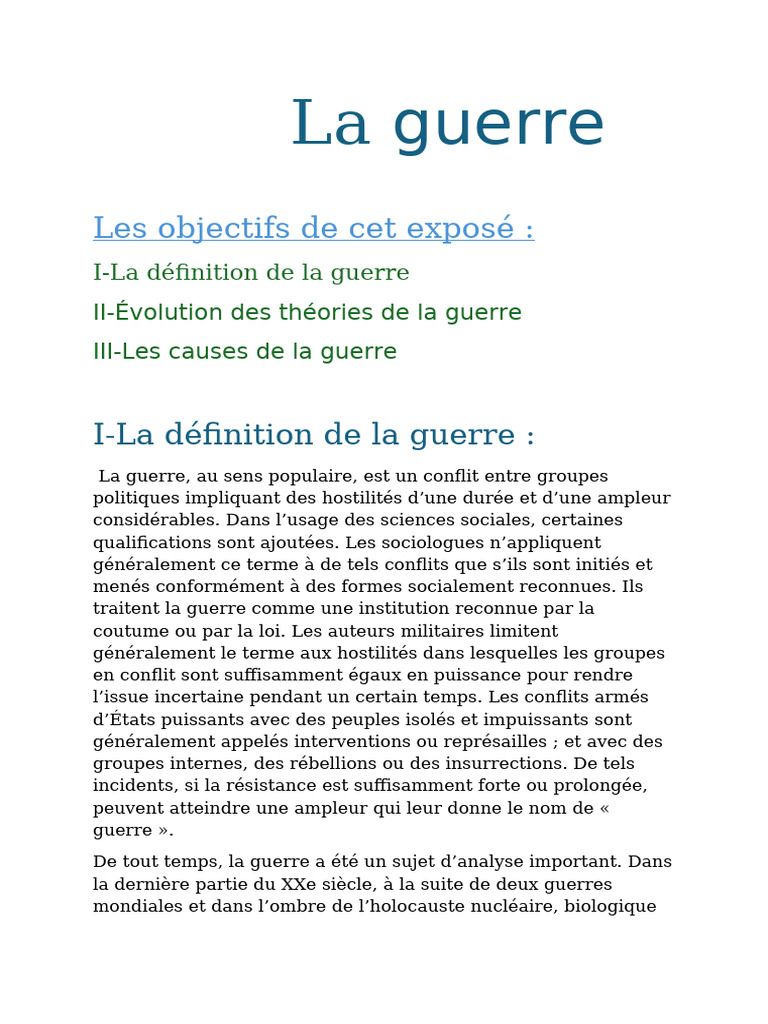 La guerre

Les objectifs de cet exposé :

I-La définition de la guerre

II-Évolution des théories de la guerre

III-Les causes de la guerre

I-La définition de la guerre :

La guerre, au sens populaire, est un conflit entre groupes politiques impliquant des hostilités d’une durée et d’une ampleur considérables. Dans l’usage des sciences sociales, certaines qualifications sont ajoutées. Les sociologues n’appliquent généralement ce terme à de tels conflits que s’ils sont initiés et menés conformément à des formes socialement reconnues. Ils traitent la guerre comme une institution reconnue par la coutume ou par la loi. Les auteurs militaires limitent généralement le terme aux hostilités dans lesquelles les groupes en conflit sont suffisamment égaux en puissance pour rendre l’issue incertaine pendant un certain temps. Les conflits armés d’États puissants avec des peuples isolés et impuissants sont généralement appelés interventions ou représailles ; et avec des groupes internes, des rébellions ou des insurrections. De tels incidents, si la résistance est suffisamment forte ou prolongée, peuvent atteindre une ampleur qui leur donne le nom de « guerre ».

De tout temps, la guerre a été un sujet d’analyse important. Dans la dernière partie du XXe siècle, à la suite de deux guerres mondiales et dans l’ombre de l’holocauste nucléaire, biologique